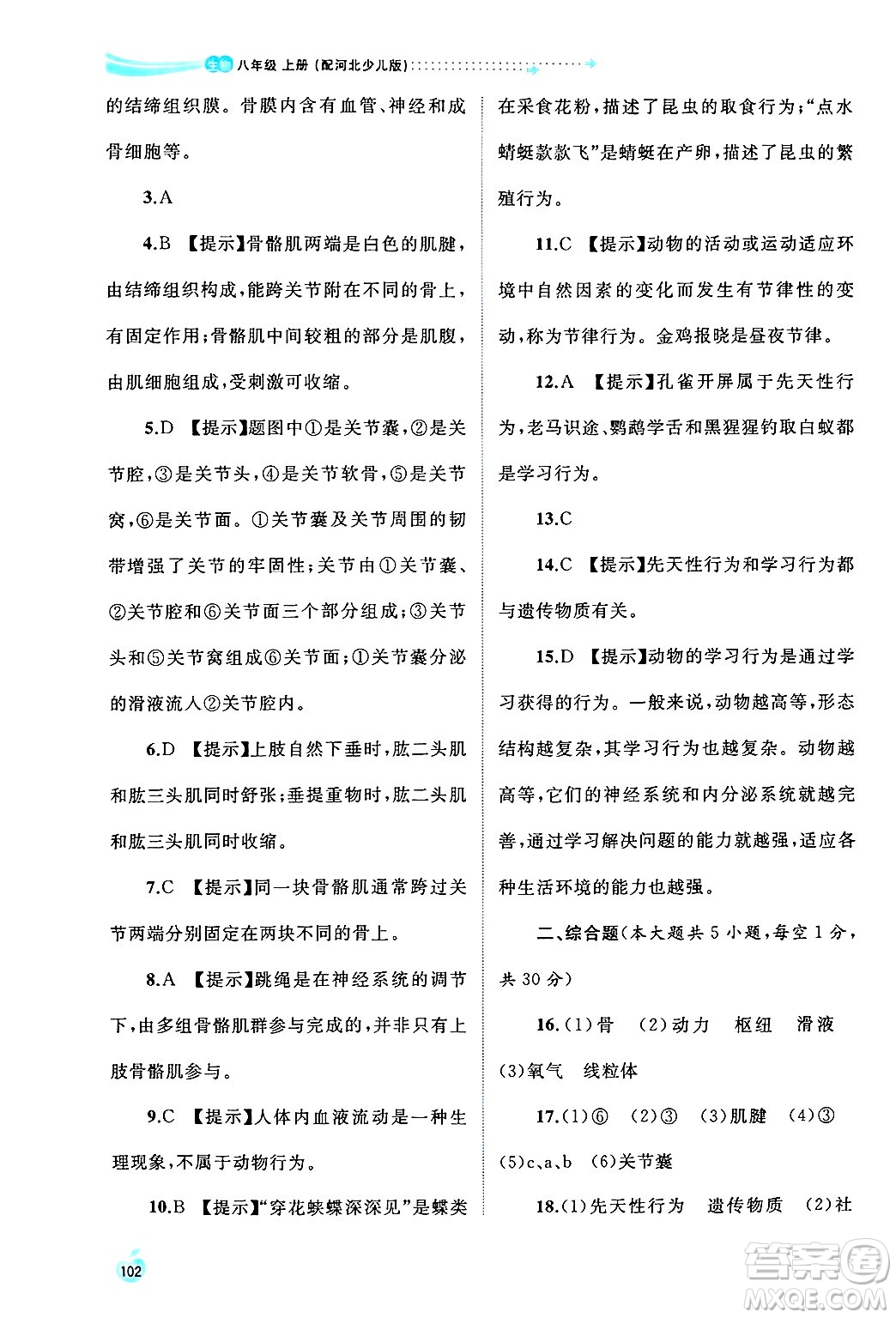 生物 八年级 上册（配河北少儿版）

的结缔组织膜。骨膜内含有血管、神经和成骨细胞等。

3.A

4.B 【提示】骨骼肌两端是白色的肌腱，由结缔组织构成，能跨关节附在不同的骨上，有固定作用；骨骼肌中间较粗的部分是肌腹，由肌细胞组成，受刺激可收缩。

5.D 【提示】题图中①是关节囊，②是关节腔，③是关节头，④是关节软骨，⑤是关节窝，⑥是关节面。①关节囊及关节周围的韧带增强了关节的牢固性；关节由①关节囊、②关节腔和⑥关节面三个部分组成；③关节头和⑤关节窝组成⑥关节面；①关节囊分泌的滑液流入②关节腔内。

6.D 【提示】上肢自然下垂时，肱二头肌和肱三头肌同时舒张；垂提重物时，肱二头肌和肱三头肌同时收缩。

7.C 【提示】同一块骨骼肌通常跨过关节两端分别固定在两块不同的骨上。

8.A 【提示】跳绳是在神经系统的调节下，由多组骨骼肌群参与完成的，并非只有上肢骨骼肌参与。

9.C 【提示】人体内血液流动是一种生理现象，不属于动物行为。

10.B 【提示】“穿花蛱蝶深深见”是蝶类在采食花粉，描述了昆虫的取食行为；“点水蜻蜓款款飞”是蜻蜓在产卵，描述了昆虫的繁殖行为。

11.C 【提示】动物的活动或运动适应环境中自然因素的变化而发生有节律性的变动，称为节律行为。金鸡报晓是昼夜节律。

12.A 【提示】孔雀开屏属于先天性行为，老马识途、鹦鹉学舌和黑猩猩钓取白蚁都是学习行为。

13.C

14.C 【提示】先天性行为和学习行为都与遗传物质有关。

15.D 【提示】动物的学习行为是通过学习获得的行为。一般来说，动物越高等，形态结构越复杂，其学习行为也越复杂。动物越高等，它们的神经系统和内分泌系统就越完善，通过学习解决问题的能力就越强，适应各种生活环境的能力也越强。

二、综合题（本大题共 5 小题，每空 1 分，共 30 分）

16.(1)骨 (2)动力 枢纽 滑液 (3)氧气 线粒体

17.(1)⑥ (2)③ (3)肌腱 (4)③ (5)c、a、b (6)关节囊

18.(1)先天性行为 遗传物质 (2)社

102

答案圈 MXQE.COM